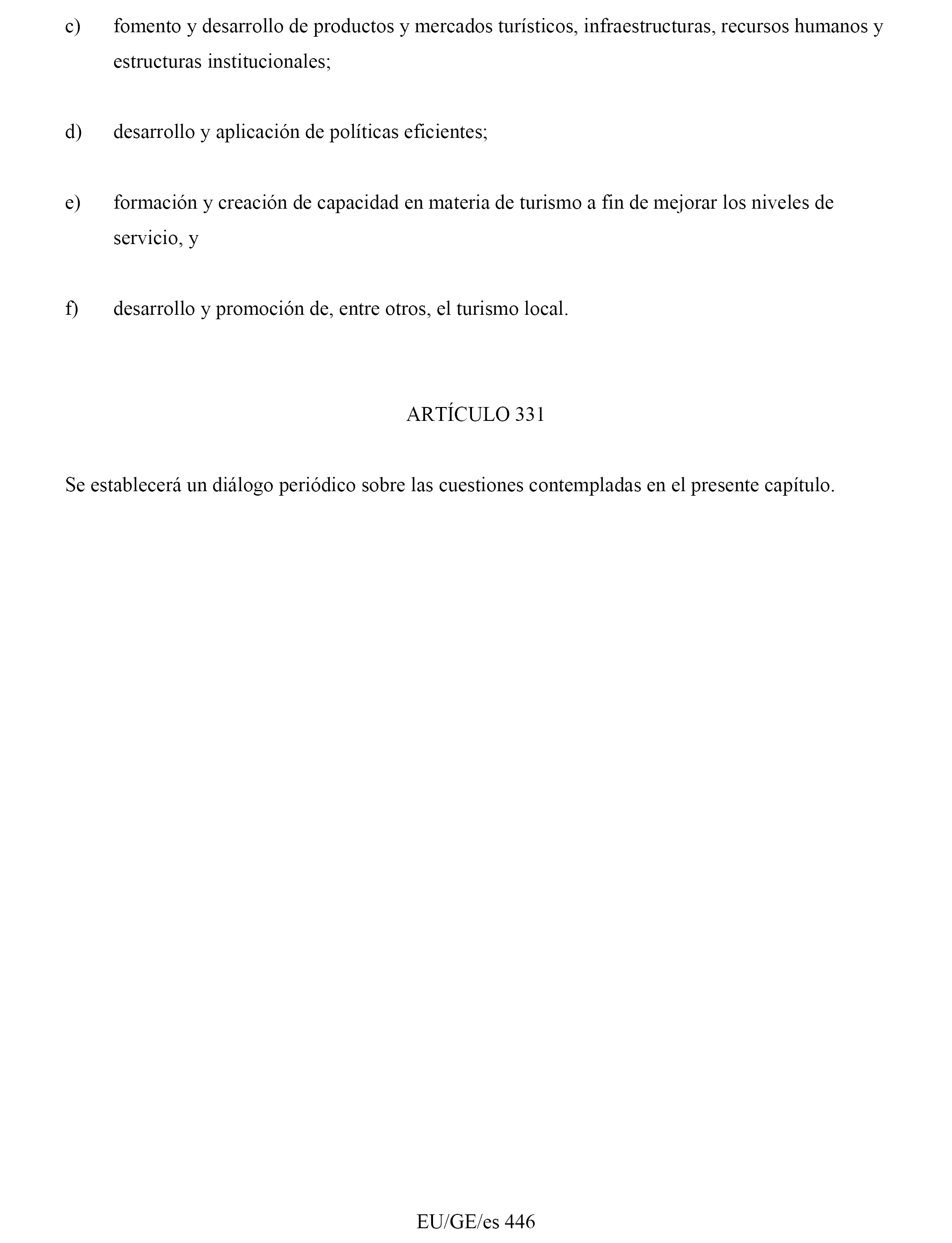 c) fomento y desarrollo de productos y mercados turísticos, infraestructuras, recursos humanos y estructuras institucionales;

d) desarrollo y aplicación de políticas eficientes;

e) formación y creación de capacidad en materia de turismo a fin de mejorar los niveles de servicio, y

f) desarrollo y promoción de, entre otros, el turismo local.

ARTÍCULO 331

Se establecerá un diálogo periódico sobre las cuestiones contempladas en el presente capítulo.

EU/GE/es 446